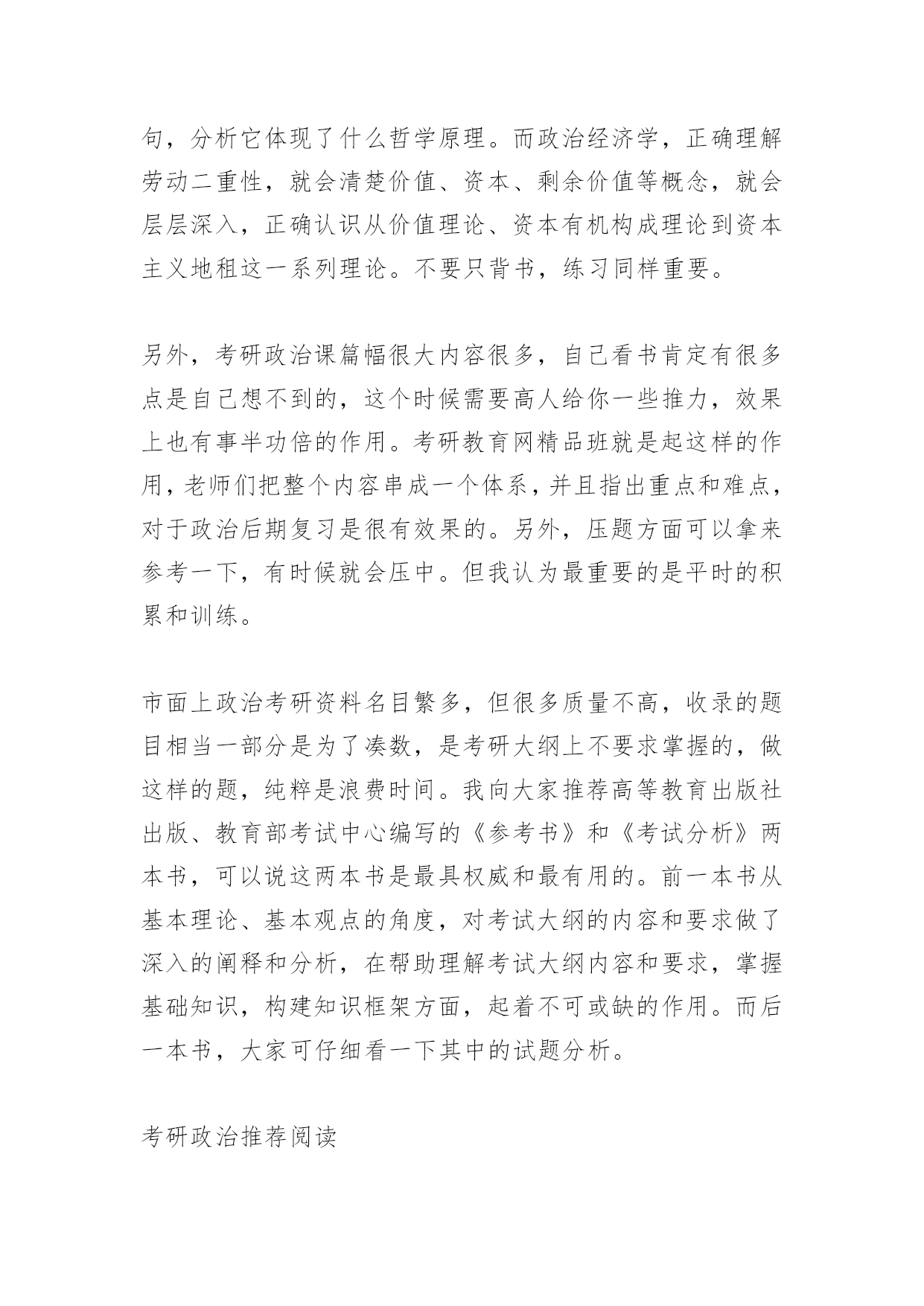 句，分析它体现了什么哲学原理。而政治经济学，正确理解劳动二重性，就会清楚价值、资本、剩余价值等概念，就会层层深入，正确认识从价值理论、资本有机构成理论到资本主义地租这一系列理论。不要只背书，练习同样重要。

另外，考研政治课篇幅很大内容很多，自己看书肯定有很多点是自己想不到的，这个时候需要高人给你一些推力，效果上也有事半功倍的作用。考研教育网精品班就是起这样的作用，老师们把整个内容串成一个体系，并且指出重点和难点，对于政治后期复习是很有效果的。另外，压题方面可以拿来参考一下，有时候就会压中。但我认为最重要的是平时的积累和训练。

市面上政治考研资料名目繁多，但很多质量不高，收录的题目相当一部分是为了凑数，是考研大纲上不要求掌握的，做这样的题，纯粹是浪费时间。我向大家推荐高等教育出版社出版、教育部考试中心编写的《参考书》和《考试分析》两本书，可以说这两本书是最具权威和最有用的。前一本书从基本理论、基本观点的角度，对考试大纲的内容和要求做了深入的阐释和分析，在帮助理解考试大纲内容和要求，掌握基础知识，构建知识框架方面，起着不可或缺的作用。而后一本书，大家可仔细看一下其中的试题分析。

考研政治推荐阅读